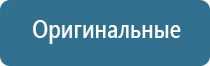 Оригинальные